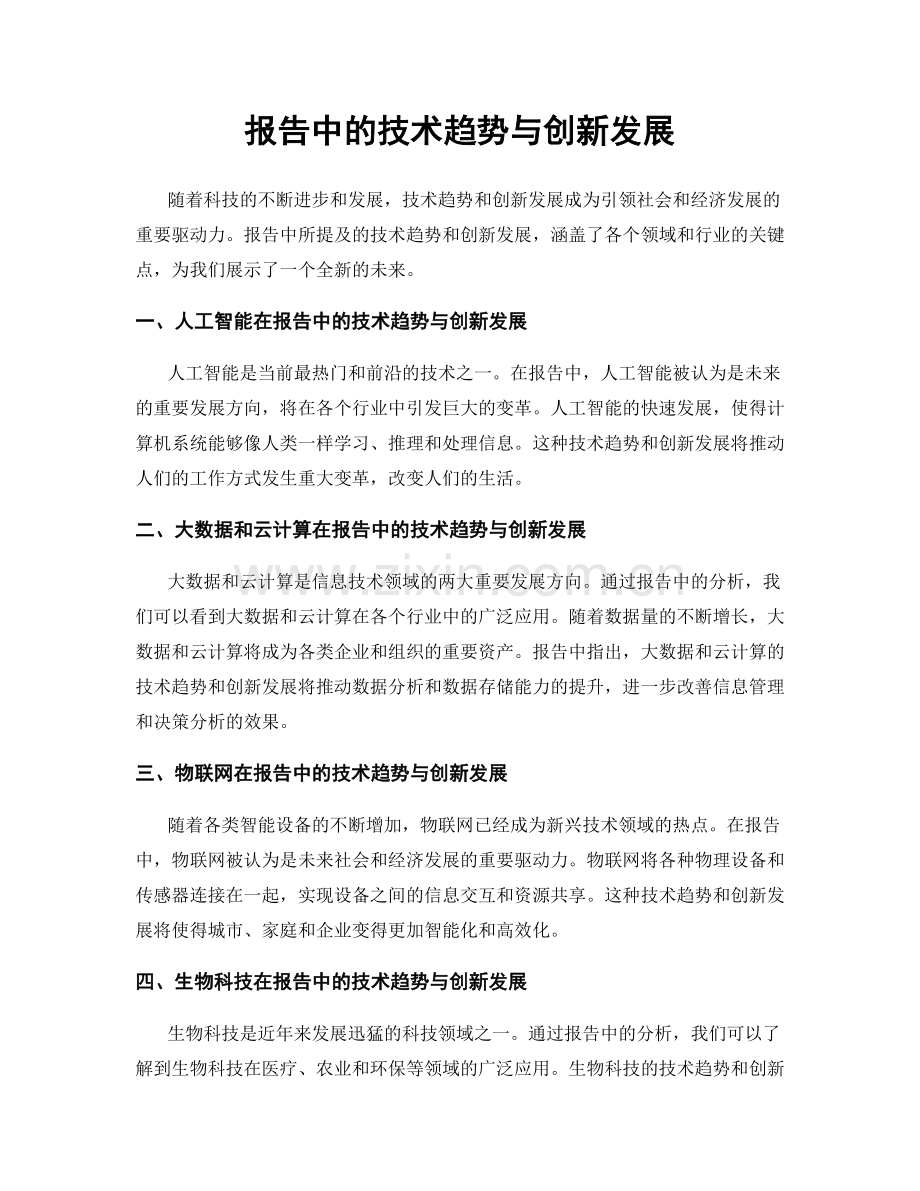 报告中的技术趋势与创新发展

随着科技的不断进步和发展，技术趋势和创新发展成为引领社会和经济发展的重要驱动力。报告中所提及的技术趋势和创新发展，涵盖了各个领域和行业的关键点，为我们展示了一个全新的未来。

一、人工智能在报告中的技术趋势与创新发展

人工智能是当前最热门和前沿的技术之一。在报告中，人工智能被认为是未来的重要发展方向，将在各个行业中引发巨大的变革。人工智能的快速发展，使得计算机系统能够像人类一样学习、推理和处理信息。这种技术趋势和创新发展将推动人们的工作方式发生重大变革，改变人们的生活。

二、大数据和云计算在报告中的技术趋势与创新发展

大数据和云计算是信息技术领域的两大重要发展方向。通过报告中的分析，我们可以看到大数据和云计算在各个行业中的广泛应用。随着数据量的不断增长，大数据和云计算将成为各类企业和组织的重要资产。报告中指出，大数据和云计算的技术趋势和创新发展将推动数据分析和数据存储能力的提升，进一步改善信息管理和决策分析的效果。

三、物联网在报告中的技术趋势与创新发展

随着各类智能设备的不断增加，物联网已经成为新兴技术领域的热点。在报告中，物联网被认为是未来社会和经济发展的重要驱动力。物联网将各种物理设备和传感器连接在一起，实现设备之间的信息交互和资源共享。这种技术趋势和创新发展将使得城市、家庭和企业变得更加智能化和高效化。

四、生物科技在报告中的技术趋势与创新发展

生物科技是近年来发展迅猛的科技领域之一。通过报告中的分析，我们可以了解到生物科技在医疗、农业和环保等领域的广泛应用。生物科技的技术趋势和创新

www.zixin.com.cn